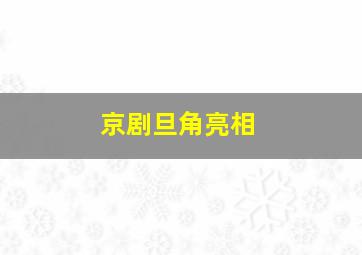 京剧旦角亮相